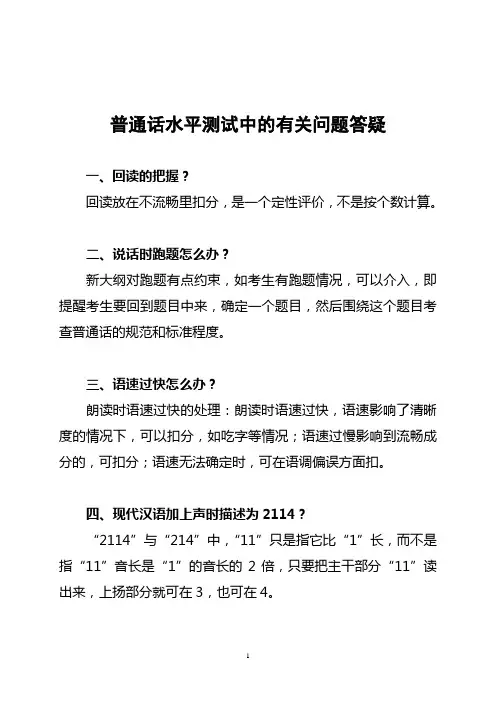 普通话水平测试中的有关问题答疑

一、回读的把握？

回读放在不流畅里扣分，是一个定性评价，不是按个数计算。

二、说话时跑题怎么办？

新大纲对跑题有点约束，如考生有跑题情况，可以介入，即提醒考生要回到题目中来，确定一个题目，然后围绕这个题目考查普通话的规范和标准程度。

三、语速过快怎么办？

朗读时语速过快的处理：朗读时语速过快，语速影响了清晰度的情况下，可以扣分，如吃字等情况；语速过慢影响到流畅成分的，可扣分；语速无法确定时，可在语调偏误方面扣。

四、现代汉语加上声时描述为 2114？

“2114”与“214”中，“11”只是指它比“1”长，而不是指“11”音长是“1”的音长的 2 倍，只要把主干部分“11”读出来，上扬部分就可在 3，也可在 4。

1